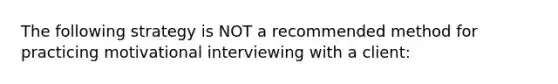 The following strategy is NOT a recommended method for practicing motivational interviewing with a client: